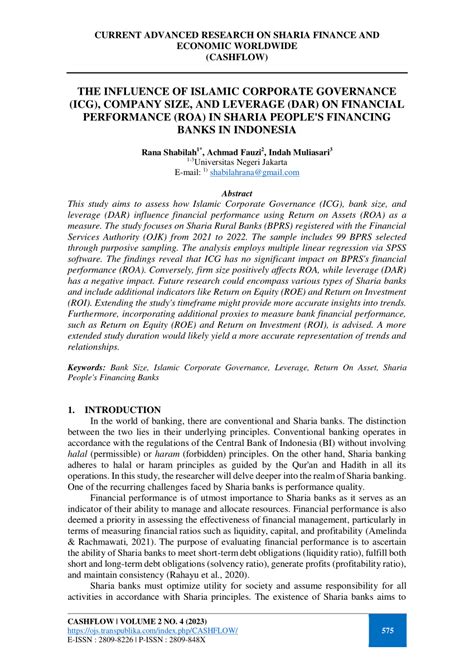 CURRENT ADVANCED RESEARCH ON SHARIA FINANCE AND ECONOMIC WORLDWIDE
(CASHFLOW)

THE INFLUENCE OF ISLAMIC CORPORATE GOVERNANCE (ICG), COMPANY SIZE, AND LEVERAGE (DAR) ON FINANCIAL PERFORMANCE (ROA) IN SHARIA PEOPLE'S FINANCING BANKS IN INDONESIA

Rana Shabilah$^{1*}$, Achmad Fauzi$^{2}$, Indah Muliasari$^{3}$
$^{1-3}$Universitas Negeri Jakarta
E-mail: $^{1)}$ shabilahrana@gmail.com

Abstract
This study aims to assess how Islamic Corporate Governance (ICG), bank size, and leverage (DAR) influence financial performance using Return on Assets (ROA) as a measure. The study focuses on Sharia Rural Banks (BPRS) registered with the Financial Services Authority (OJK) from 2021 to 2022. The sample includes 99 BPRS selected through purposive sampling. The analysis employs multiple linear regression via SPSS software. The findings reveal that ICG has no significant impact on BPRS's financial performance (ROA). Conversely, firm size positively affects ROA, while leverage (DAR) has a negative impact. Future research could encompass various types of Sharia banks and include additional indicators like Return on Equity (ROE) and Return on Investment (ROI). Extending the study's timeframe might provide more accurate insights into trends. Furthermore, incorporating additional proxies to measure bank financial performance, such as Return on Equity (ROE) and Return on Investment (ROI), is advised. A more extended study duration would likely yield a more accurate representation of trends and relationships.

Keywords: Bank Size, Islamic Corporate Governance, Leverage, Return On Asset, Sharia People's Financing Banks

1. INTRODUCTION
In the world of banking, there are conventional and Sharia banks. The distinction between the two lies in their underlying principles. Conventional banking operates in accordance with the regulations of the Central Bank of Indonesia (BI) without involving halal (permissible) or haram (forbidden) principles. On the other hand, Sharia banking adheres to halal or haram principles as guided by the Qur'an and Hadith in all its operations. In this study, the researcher will delve deeper into the realm of Sharia banking. One of the recurring challenges faced by Sharia banks is performance quality.

Financial performance is of utmost importance to Sharia banks as it serves as an indicator of their ability to manage and allocate resources. Financial performance is also deemed a priority in assessing the effectiveness of financial management, particularly in terms of measuring financial ratios such as liquidity, capital, and profitability (Amelinda & Rachmawati, 2021). The purpose of evaluating financial performance is to ascertain the ability of Sharia banks to meet short-term debt obligations (liquidity ratio), fulfill both short and long-term debt obligations (solvency ratio), generate profits (profitability ratio), and maintain consistency (Rahayu et al., 2020).

Sharia banks must optimize utility for society and assume responsibility for all activities in accordance with Sharia principles. The existence of Sharia banks aims to

CASHFLOW | VOLUME 2 NO. 4 (2023)
https://ojs.transpublika.com/index.php/CASHFLOW/
E-ISSN : 2809-8226 | P-ISSN : 2809-848X
575